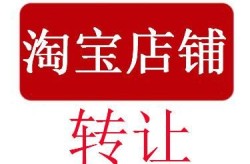 淘宝店铺

转让